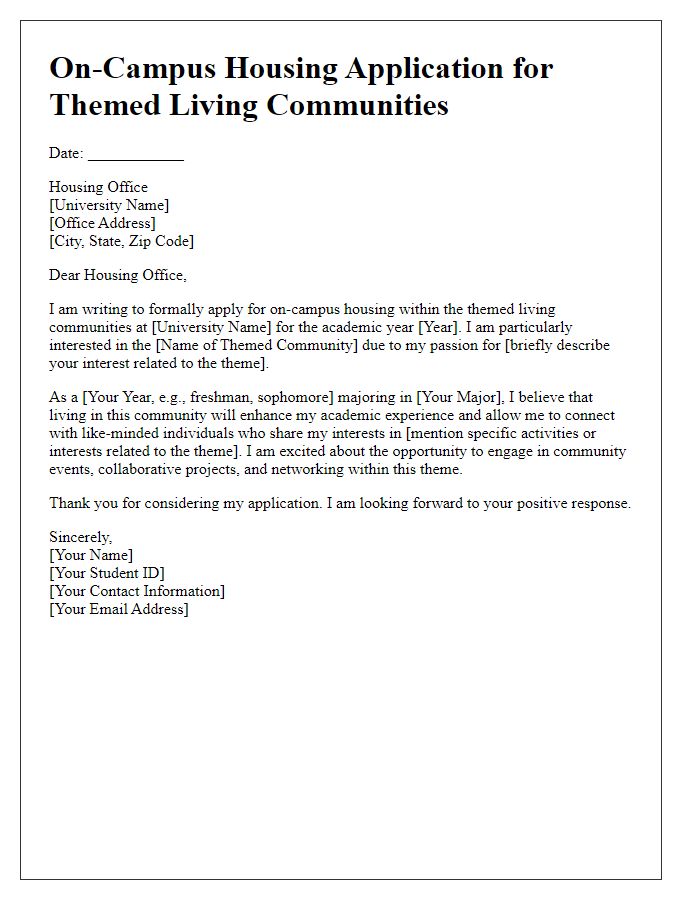 On-Campus Housing Application for Themed Living Communities

Date: ____________

Housing Office
[University Name]
[Office Address]
[City, State, Zip Code]

Dear Housing Office,

I am writing to formally apply for on-campus housing within the themed living communities at [University Name] for the academic year [Year]. I am particularly interested in the [Name of Themed Community] due to my passion for [briefly describe your interest related to the theme].

As a [Your Year, e.g., freshman, sophomore] majoring in [Your Major], I believe that living in this community will enhance my academic experience and allow me to connect with like-minded individuals who share my interests in [mention specific activities or interests related to the theme]. I am excited about the opportunity to engage in community events, collaborative projects, and networking within this theme.

Thank you for considering my application. I am looking forward to your positive response.

Sincerely,
[Your Name]
[Your Student ID]
[Your Contact Information]
[Your Email Address]